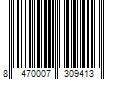 8 470007 309413